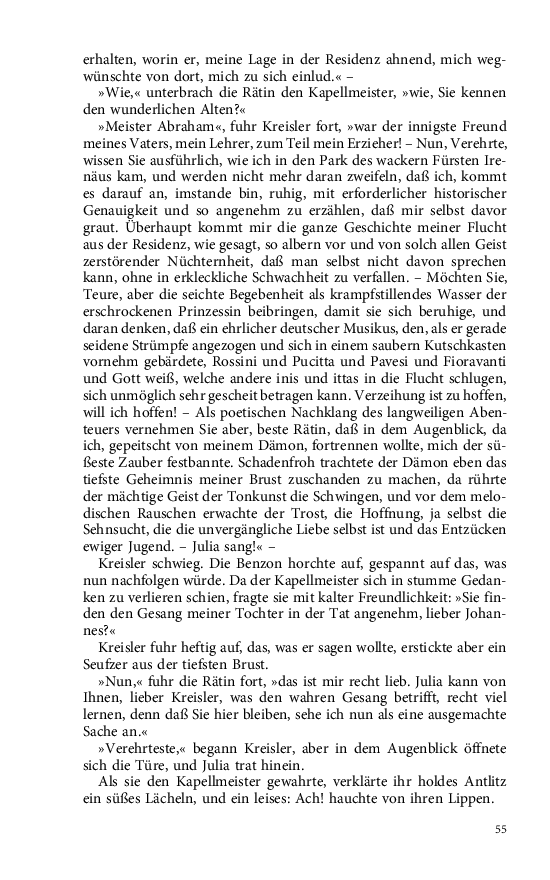 erhalten, worin er, meine Lage in der Residenz ahnend, mich wegwünschte von dort, mich zu sich einlud.« –

»Wie,« unterbrach die Rätin den Kapellmeister, »wie, Sie kennen den wunderlichen Alten?«

»Meister Abraham«, fuhr Kreisler fort, »war der innigste Freund meines Vaters, mein Lehrer, zum Teil mein Erzieher! – Nun, Verehrte, wissen Sie ausführlich, wie ich in den Park des wackern Fürsten Irenäus kam, und werden nicht mehr daran zweifeln, daß ich, kommt es darauf an, imstande bin, ruhig, mit erforderlicher historischer Genauigkeit und so angenehm zu erzählen, daß mir selbst davor graut. Überhaupt kommt mir die ganze Geschichte meiner Flucht aus der Residenz, wie gesagt, so albern vor und von solch allen Geist zerstörender Nüchternheit, daß man selbst nicht davon sprechen kann, ohne in erkleckliche Schwachheit zu verfallen. – Möchten Sie, Teure, aber die seichte Begebenheit als krampfstillendes Wasser der erschrockenen Prinzessin beibringen, damit sie sich beruhige, und daran denken, daß ein ehrlicher deutscher Musikus, den, als er gerade seidene Strümpfe angezogen und sich in einem saubern Kutschkasten vornehm gebärdete, Rossini und Pucitta und Pavesi und Fioravanti und Gott weiß, welche andere inis und ittas in die Flucht schlugen, sich unmöglich sehr gescheit betragen kann. Verzeihung ist zu hoffen, will ich hoffen! – Als poetischen Nachklang des langweiligen Abenteuers vernehmen Sie aber, beste Rätin, daß in dem Augenblick, da ich, gepeitscht von meinem Dämon, fortrennen wollte, mich der süßeste Zauber festbannte. Schadenfroh trachtete der Dämon eben das tiefste Geheimnis meiner Brust zuschanden zu machen, da rührte der mächtige Geist der Tonkunst die Schwingen, und vor dem melodischen Rauschen erwachte der Trost, die Hoffnung, ja selbst die Sehnsucht, die die unvergängliche Liebe selbst ist und das Entzücken ewiger Jugend. – Julia sang!« –

Kreisler schwieg. Die Benzon horchte auf, gespannt auf das, was nun nachfolgen würde. Da der Kapellmeister sich in stumme Gedanken zu verlieren schien, fragte sie mit kalter Freundlichkeit: »Sie finden den Gesang meiner Tochter in der Tat angenehm, lieber Johannes?«

Kreisler fuhr heftig auf, das, was er sagen wollte, erstickte aber ein Seufzer aus der tiefsten Brust.

»Nun,« fuhr die Rätin fort, »das ist mir recht lieb. Julia kann von Ihnen, lieber Kreisler, was den wahren Gesang betrifft, recht viel lernen, denn daß Sie hier bleiben, sehe ich nun als eine ausgemachte Sache an.«

»Verehrteste,« begann Kreisler, aber in dem Augenblick öffnete sich die Türe, und Julia trat hinein.

Als sie den Kapellmeister gewahrte, verklärte ihr holdes Antlitz ein süßes Lächeln, und ein leises: Ach! hauchte von ihren Lippen.

55